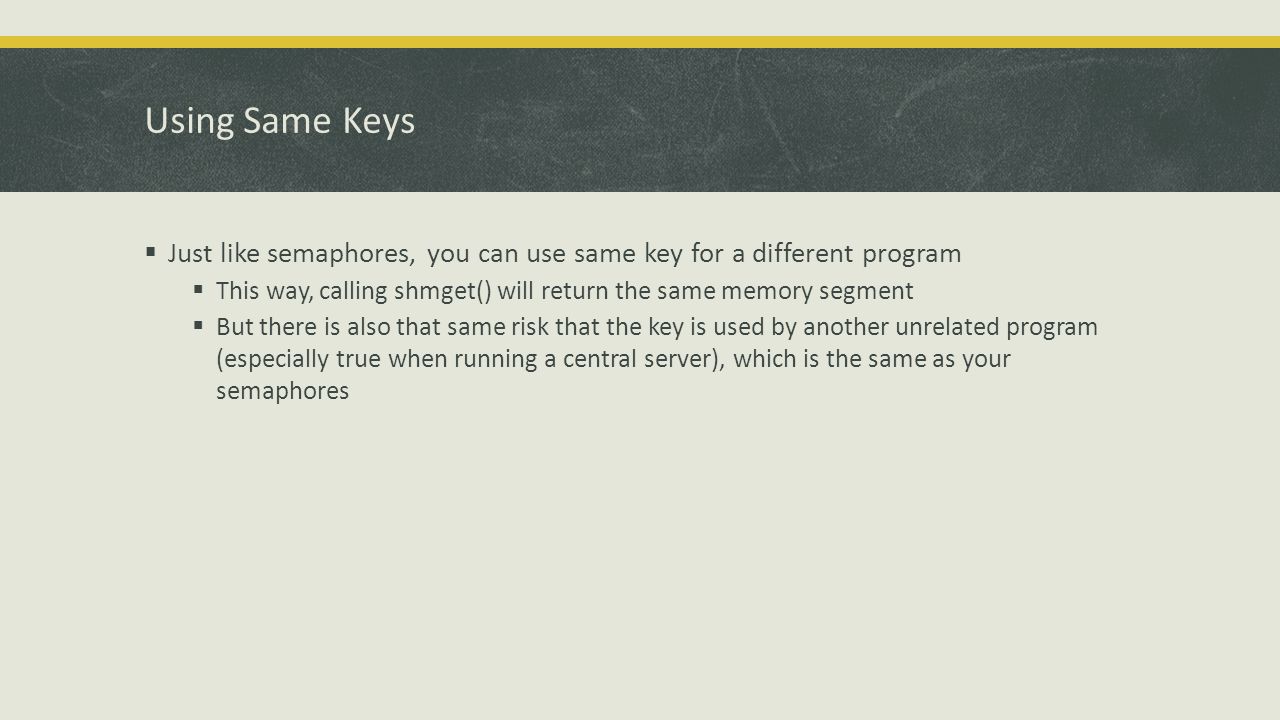 Using Same Keys

▪ Just like semaphores, you can use same key for a different program

▪ This way, calling shmget() will return the same memory segment

▪ But there is also that same risk that the key is used by another unrelated program (especially true when running a central server), which is the same as your semaphores